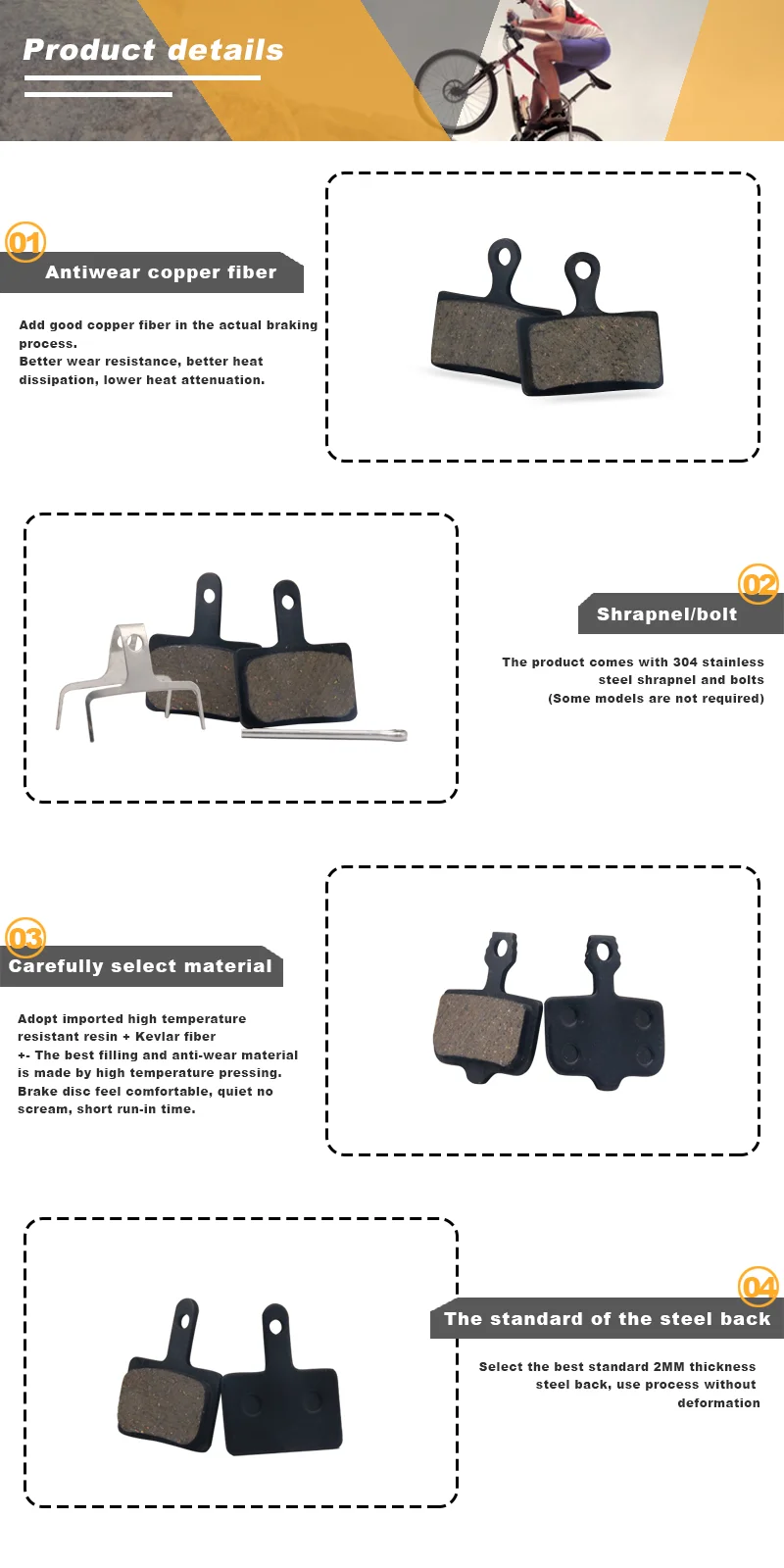 Product details

01

Antiwear copper fiber

Add good copper fiber in the actual braking process.
Better wear resistance, better heat dissipation, lower heat attenuation.

02

Shrapnel/bolt

The product comes with 304 stainless steel shrapnel and bolts
(Some models are not required)

03

Carefully select material

Adopt imported high temperature resistant resin + Kevlar fiber
+- The best filling and anti-wear material is made by high temperature pressing.
Brake disc feel comfortable, quiet no scream, short run-in time.

04

The standard of the steel back

Select the best standard 2MM thickness steel back, use process without deformation